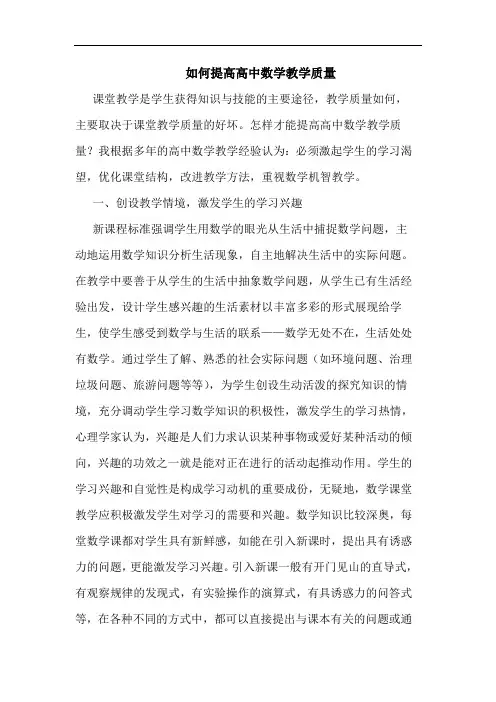 如何提高高中数学教学质量

课堂教学是学生获得知识与技能的主要途径，教学质量如何，主要取决于课堂教学质量的好坏。怎样才能提高高中数学教学质量？我根据多年的高中数学教学经验认为：必须激起学生的学习渴望，优化课堂结构，改进教学方法，重视数学机智教学。

一、创设教学情境，激发学生的学习兴趣

新课程标准强调学生用数学的眼光从生活中捕捉数学问题，主动地运用数学知识分析生活现象，自主地解决生活中的实际问题。在教学中要善于从学生的生活中抽象数学问题，从学生已有生活经验出发，设计学生感兴趣的生活素材以丰富多彩的形式展现给学生，使学生感受到数学与生活的联系——数学无处不在，生活处处有数学。通过学生了解、熟悉的社会实际问题（如环境问题、治理垃圾问题、旅游问题等等），为学生创设生动活泼的探究知识的情境，充分调动学生学习数学知识的积极性，激发学生的学习热情，心理学家认为，兴趣是人们力求认识某种事物或爱好某种活动的倾向，兴趣的功效之一就是能对正在进行的活动起推动作用。学生的学习兴趣和自觉性是构成学习动机的重要成份，无疑地，数学课堂教学应积极激发学生对学习的需要和兴趣。数学知识比较深奥，每堂数学课都对学生具有新鲜感，如能在引入新课时，提出具有诱惑力的问题，更能激发学习兴趣。引入新课一般有开门见山的直导式，有观察规律的发现式，有实验操作的演算式，有具诱惑力的问答式等，在各种不同的方式中，都可以直接提出与课本有关的问题或通